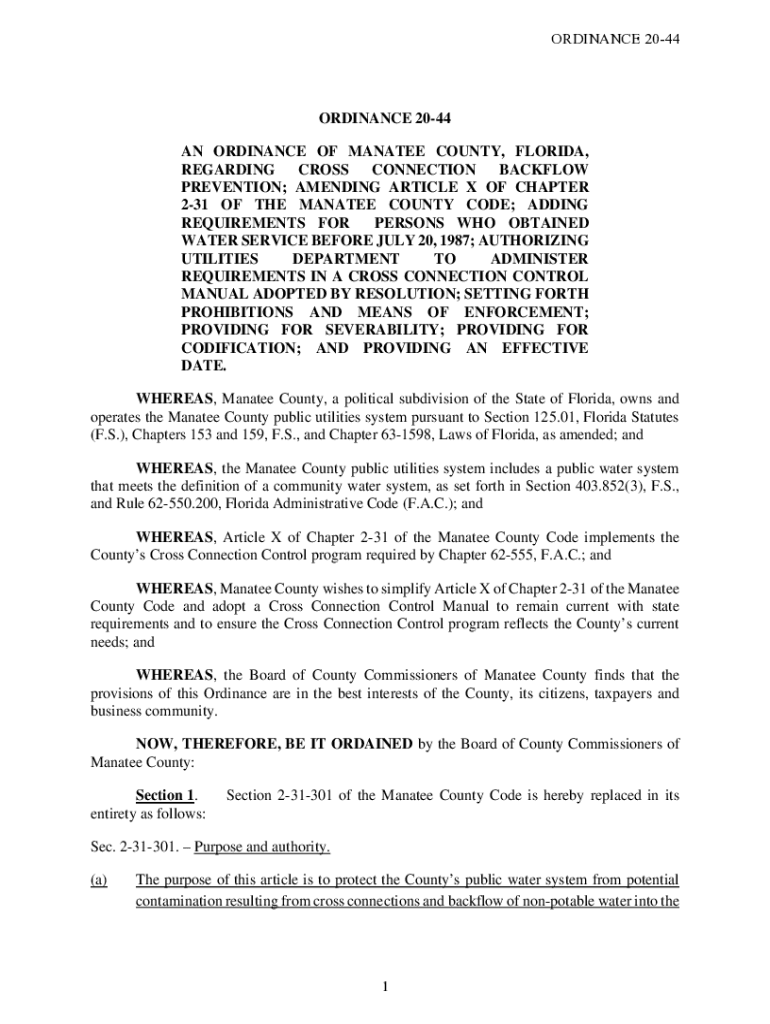 ORDINANCE 20-44

ORDINANCE 20-44

AN ORDINANCE OF MANATEE COUNTY, FLORIDA, REGARDING CROSS CONNECTION BACKFLOW PREVENTION; AMENDING ARTICLE X OF CHAPTER 2-31 OF THE MANATEE COUNTY CODE; ADDING REQUIREMENTS FOR PERSONS WHO OBTAINED WATER SERVICE BEFORE JULY 20, 1987; AUTHORIZING UTILITIES DEPARTMENT TO ADMINISTER REQUIREMENTS IN A CROSS CONNECTION CONTROL MANUAL ADOPTED BY RESOLUTION; SETTING FORTH PROHIBITIONS AND MEANS OF ENFORCEMENT; PROVIDING FOR SEVERABILITY; PROVIDING FOR CODIFICATION; AND PROVIDING AN EFFECTIVE DATE.

WHEREAS, Manatee County, a political subdivision of the State of Florida, owns and operates the Manatee County public utilities system pursuant to Section 125.01, Florida Statutes (F.S.), Chapters 153 and 159, F.S., and Chapter 63-1598, Laws of Florida, as amended; and

WHEREAS, the Manatee County public utilities system includes a public water system that meets the definition of a community water system, as set forth in Section 403.852(3), F.S., and Rule 62-550.200, Florida Administrative Code (F.A.C.); and

WHEREAS, Article X of Chapter 2-31 of the Manatee County Code implements the County's Cross Connection Control program required by Chapter 62-555, F.A.C.; and

WHEREAS, Manatee County wishes to simplify Article X of Chapter 2-31 of the Manatee County Code and adopt a Cross Connection Control Manual to remain current with state requirements and to ensure the Cross Connection Control program reflects the County's current needs; and

WHEREAS, the Board of County Commissioners of Manatee County finds that the provisions of this Ordinance are in the best interests of the County, its citizens, taxpayers and business community.

NOW, THEREFORE, BE IT ORDAINED by the Board of County Commissioners of Manatee County:

Section 1. Section 2-31-301 of the Manatee County Code is hereby replaced in its entirety as follows:

Sec. 2-31-301. – Purpose and authority.

(a) The purpose of this article is to protect the County's public water system from potential contamination resulting from cross connections and backflow of non-potable water into the

1